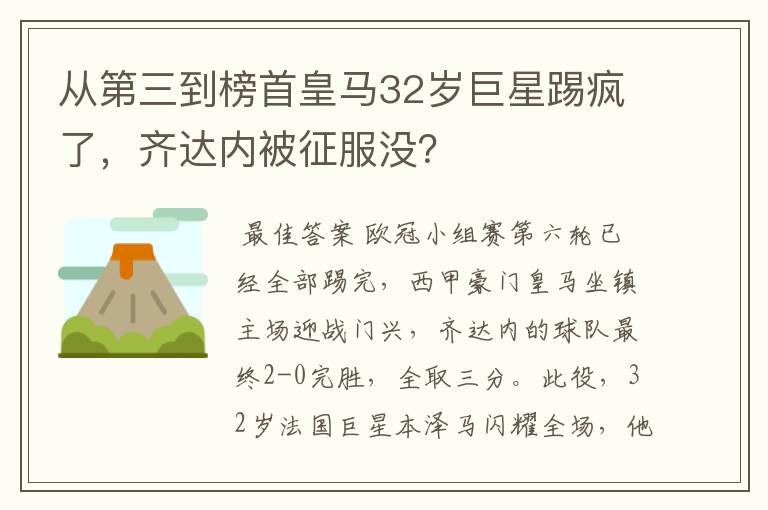 从第三到榜首皇马32岁巨星踢疯了，齐达内被征服没?

最佳答案 欧冠小组赛第六轮已经全部踢完，西甲豪门皇马坐镇主场迎战门兴，齐达内的球队最终2-0完胜，全取三分。此役，32岁法国巨星本泽马闪耀全场，他